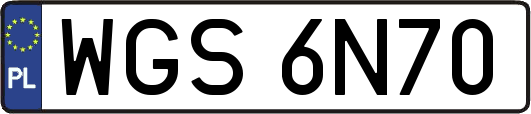 PL
WGS 6N70